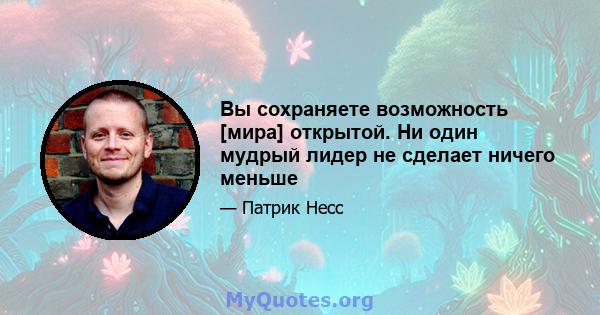 Вы сохраняете возможность [мира] открытой. Ни один мудрый лидер не сделает ничего меньше

— Патрик Несс

MyQuotes.org